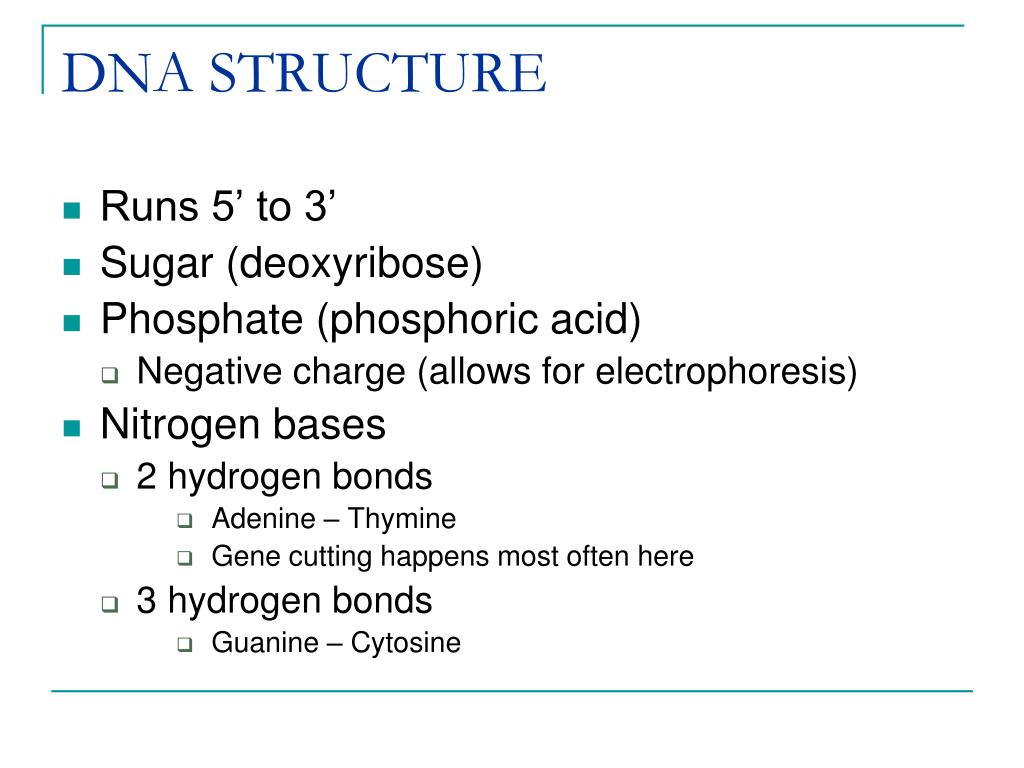 DNA STRUCTURE

- Runs 5’ to 3’
- Sugar (deoxyribose)
- Phosphate (phosphoric acid)
  - Negative charge (allows for electrophoresis)
- Nitrogen bases
  - 2 hydrogen bonds
    - Adenine – Thymine
    - Gene cutting happens most often here
  - 3 hydrogen bonds
    - Guanine – Cytosine